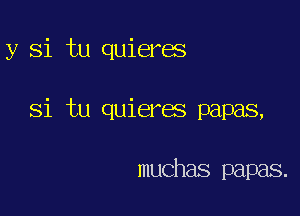 y si tu quieres

si tu quieres papas,

muchas papas.